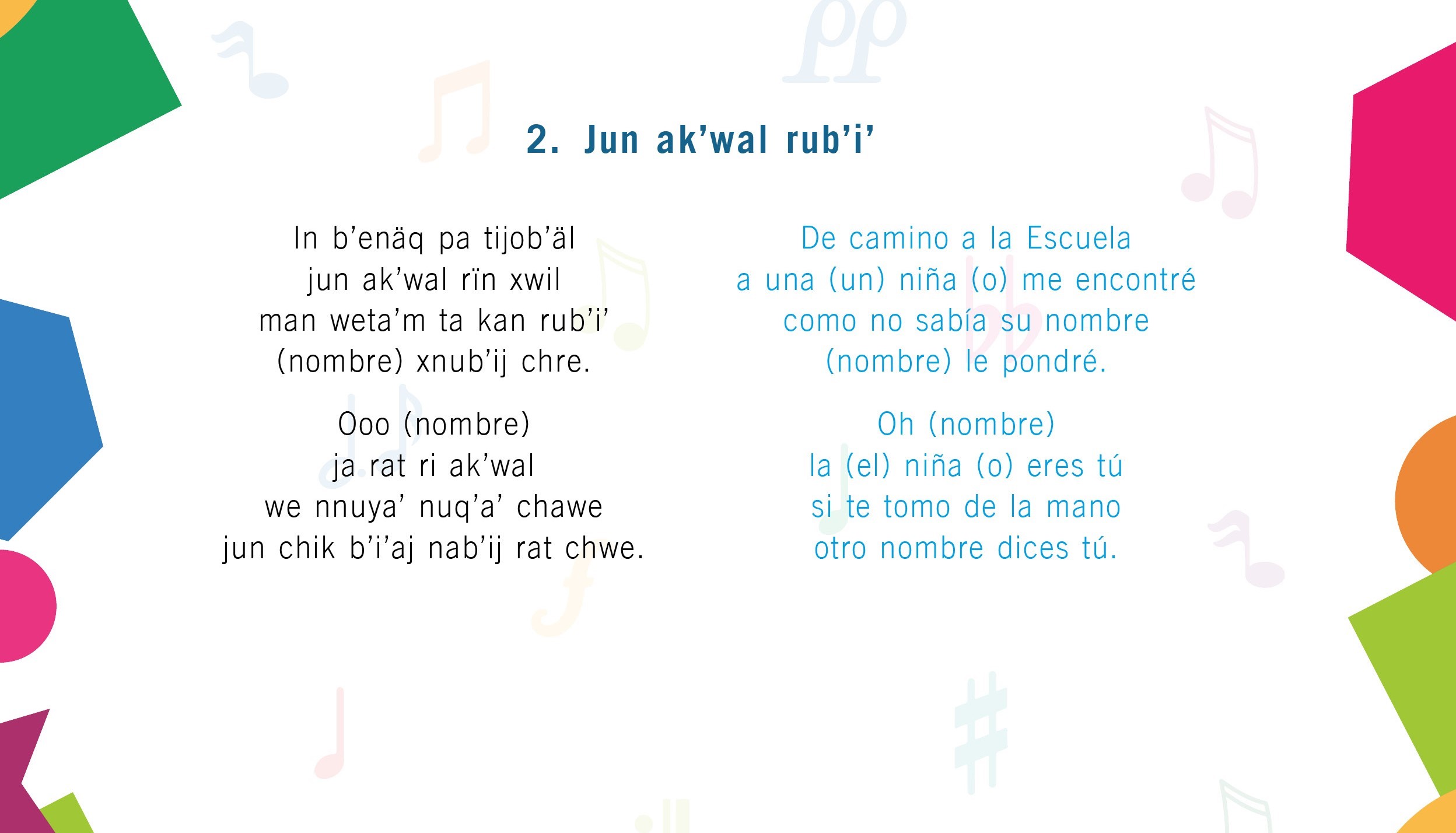 2. Jun ak'wal rub'i'

In b'enäq pa tijob'äl
jun ak'wal rïn xwil
man weta'm ta kan rub'i'
(nombre) xnub'ij chre.

Ooo (nombre)
ja rat ri ak'wal
we nnuya' nuq'a' chawe
jun chik b'i'aj nab'ij rat chwe.

De camino a la Escuela
a una (un) niña (o) me encontré
como no sabía su nombre
(nombre) le pondré.

Oh (nombre)
la (el) niña (o) eres tú
si te tomo de la mano
otro nombre dices tú.